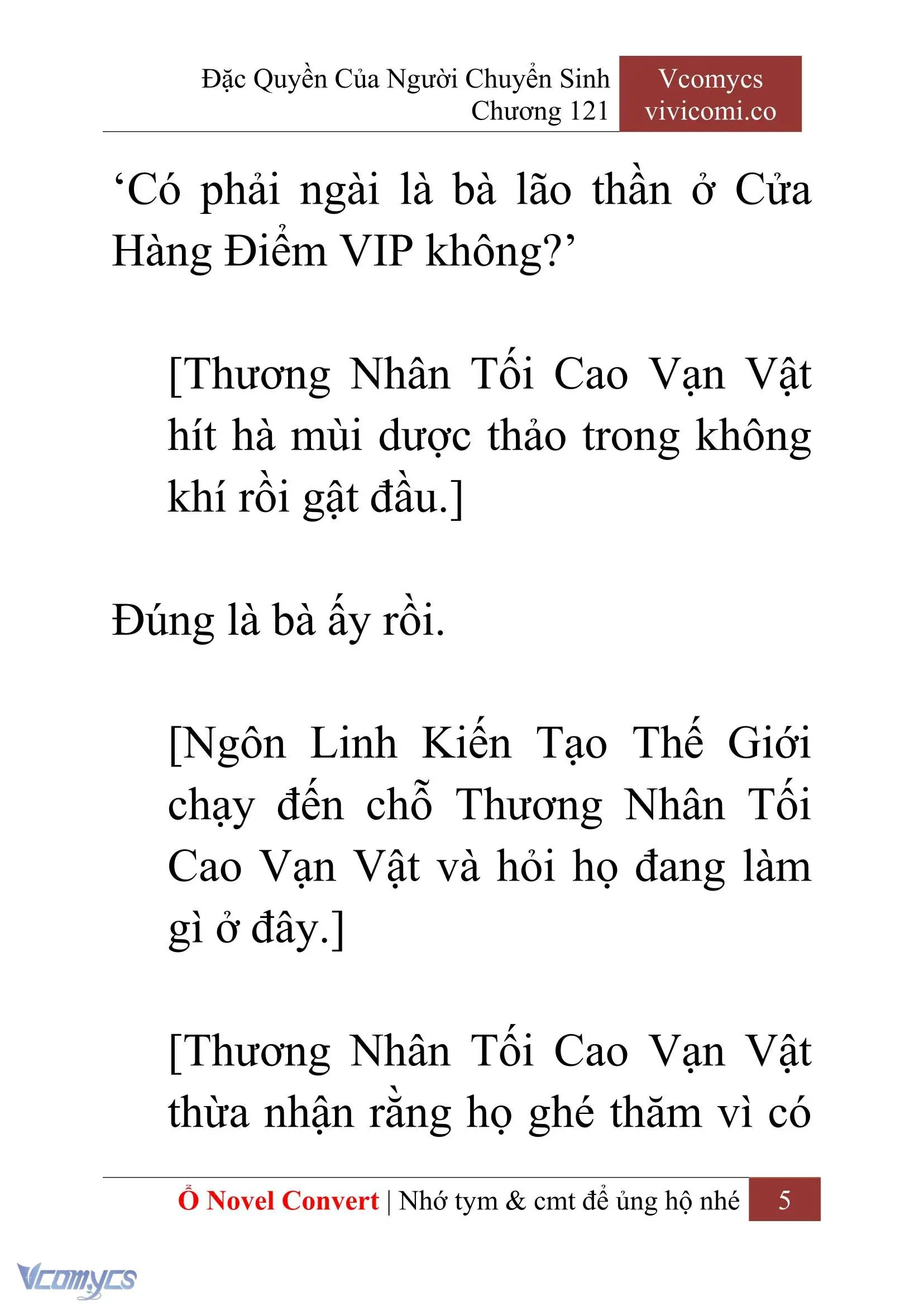 Đặc Quyền Của Người Chuyển Sinh
Chương 121

Vcomycs
vivicomi.co

‘Có phải ngài là bà lão thần ở Cửa Hàng Điểm VIP không?’

[Thương Nhân Tối Cao Vạn Vật hít hà mùi dược thảo trong không khí rồi gật đầu.]

Đúng là bà ấy rồi.

[Ngôn Linh Kiến Tạo Thế Giới chạy đến chỗ Thương Nhân Tối Cao Vạn Vật và hỏi họ đang làm gì ở đây.]

[Thương Nhân Tối Cao Vạn Vật thừa nhận rằng họ ghé thăm vì có

Ổ Novel Convert | Nhớ tym & cmt để ủng hộ nhé 5

Vcomycs